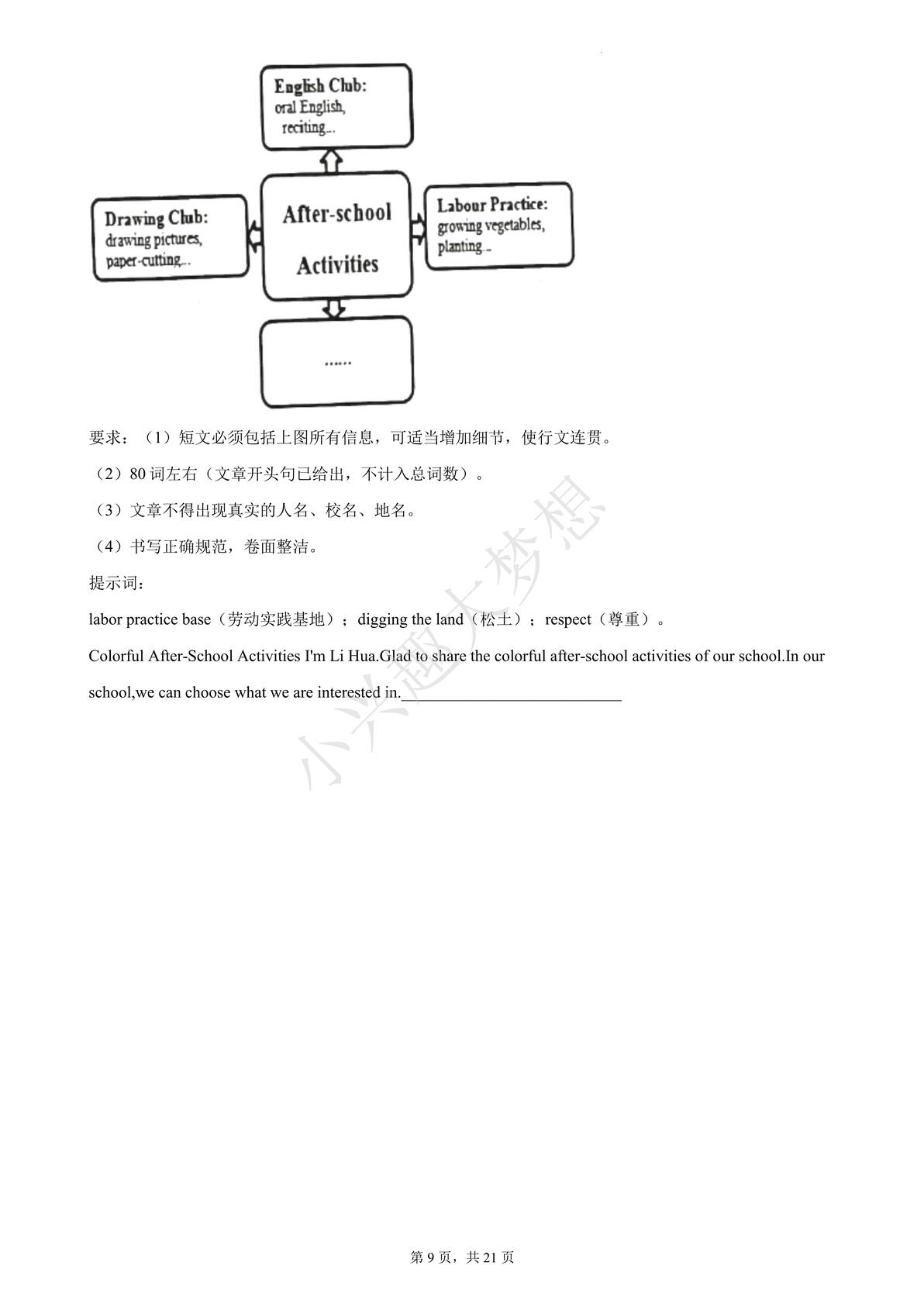 English Club:
oral English,
reciting...

Drawing Club:
drawing pictures,
paper-cutting...

After-school Activities

Labour Practice:
growing vegetables,
planting...

......

要求：（1）短文必须包括上图所有信息，可适当增加细节，使行文连贯。

（2）80 词左右（文章开头句已给出，不计入总词数）。

（3）文章不得出现真实的人名、校名、地名。

（4）书写正确规范，卷面整洁。

提示词：

labor practice base（劳动实践基地）；digging the land（松土）；respect（尊重）。

Colorful After-School Activities I'm Li Hua.Glad to share the colorful after-school activities of our school.In our school,we can choose what we are interested in.___________________________

小兴趣大梦想

第 9 页，共 21 页